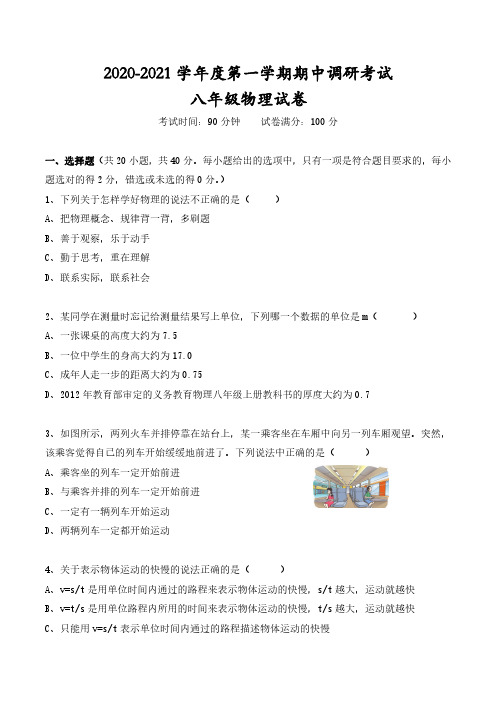 2020-2021 学年度第一学期期中调研考试

八年级物理试卷

考试时间：90 分钟　　试卷满分：100 分

一、选择题（共 20 小题，共 40 分。每小题给出的选项中，只有一项是符合题目要求的，每小题选对的得 2 分，错选或未选的得 0 分。）

1、下列关于怎样学好物理的说法不正确的是（　　）

A、把物理概念、规律背一背，多刷题

B、善于观察，乐于动手

C、勤于思考，重在理解

D、联系实际，联系社会

2、某同学在测量时忘记给测量结果写上单位，下列哪一个数据的单位是 m（　　）

A、一张课桌的高度大约为 7.5

B、一位中学生的身高大约为 17.0

C、成年人走一步的距离大约为 0.75

D、2012 年教育部审定的义务教育物理八年级上册教科书的厚度大约为 0.7

3、如图所示，两列火车并排停靠在站台上，某一乘客坐在车厢中向另一列车厢观望。突然，该乘客觉得自己的列车开始缓缓地前进了。下列说法中正确的是（　　）

A、乘客坐的列车一定开始前进

B、与乘客并排的列车一定开始前进

C、一定有一辆列车开始运动

D、两辆列车一定都开始运动

4、关于表示物体运动的快慢的说法正确的是（　　）

A、v=s/t 是用单位时间内通过的路程来表示物体运动的快慢，s/t 越大，运动就越快

B、v=t/s 是用单位路程内所用的时间来表示物体运动的快慢，t/s 越大，运动就越快

C、只能用 v=s/t 表示单位时间内通过的路程描述物体运动的快慢